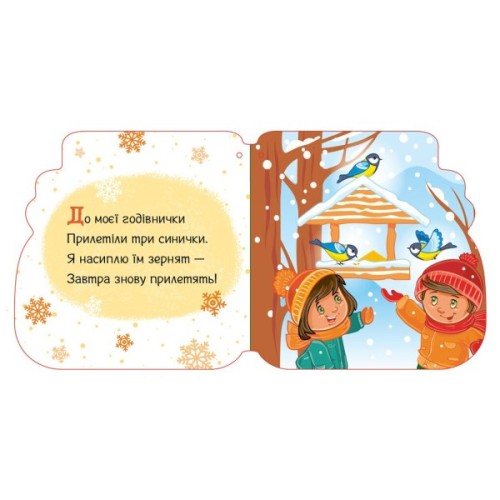 До моєї годівнички
Прилетіли три синички.
Я насиплю їм зернят —
Завтра знову прилетять!